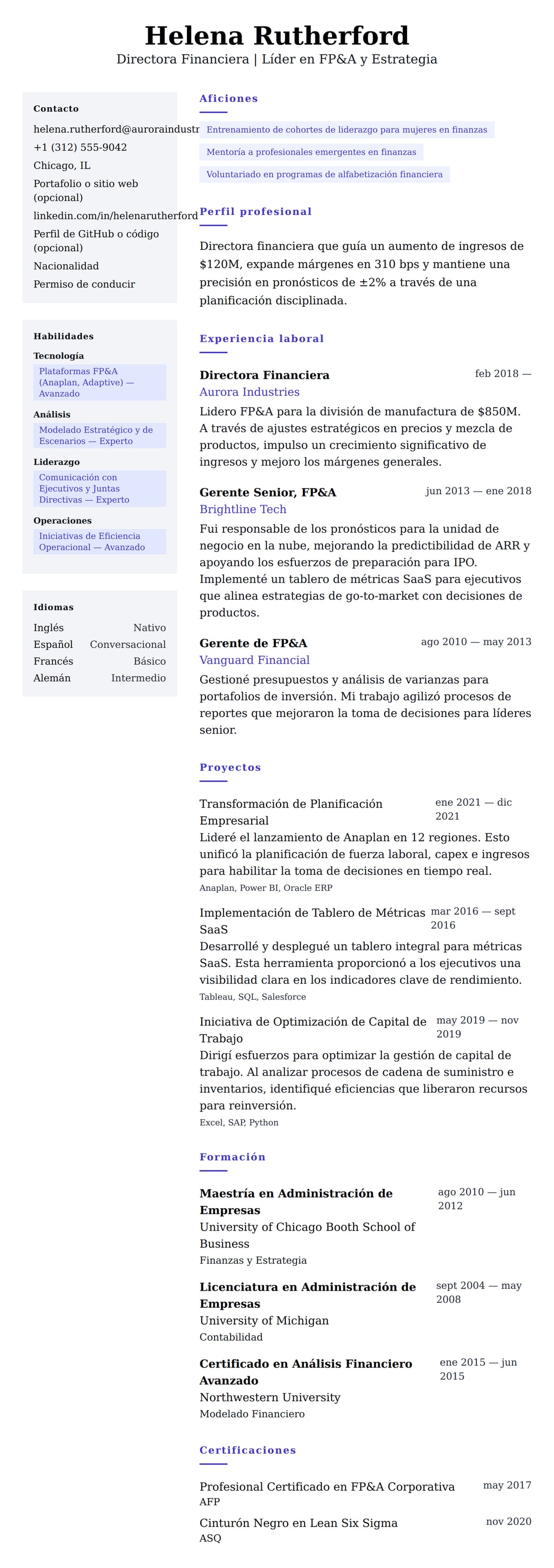 Helena Rutherford
Directora Financiera | Líder en FP&A y Estrategia

Contacto
helena.rutherford@auroraindustr
+1 (312) 555-9042
Chicago, IL
Portafolio o sitio web (opcional)
linkedin.com/in/helenarutherford
Perfil de GitHub o código (opcional)
Nacionalidad
Permiso de conducir

Habilidades
Tecnología
Plataformas FP&A (Anaplan, Adaptive) — Avanzado
Análisis
Modelado Estratégico y de Escenarios — Experto
Liderazgo
Comunicación con Ejecutivos y Juntas Directivas — Experto
Operaciones
Iniciativas de Eficiencia Operacional — Avanzado

Idiomas
| Inglés | Nativo |
|---|---|
| Español | Conversacional |
| Francés | Básico |
| Alemán | Intermedio |

Aficiones
Entrenamiento de cohortes de liderazgo para mujeres en finanzas
Mentoría a profesionales emergentes en finanzas
Voluntariado en programas de alfabetización financiera

Perfil profesional
Directora financiera que guía un aumento de ingresos de $120M, expande márgenes en 310 bps y mantiene una precisión en pronósticos de ±2% a través de una planificación disciplinada.

Experiencia laboral
Directora Financiera feb 2018 —
Aurora Industries
Lidero FP&A para la división de manufactura de $850M. A través de ajustes estratégicos en precios y mezcla de productos, impulso un crecimiento significativo de ingresos y mejoro los márgenes generales.

Gerente Senior, FP&A jun 2013 — ene 2018
Brightline Tech
Fui responsable de los pronósticos para la unidad de negocio en la nube, mejorando la predictibilidad de ARR y apoyando los esfuerzos de preparación para IPO. Implementé un tablero de métricas SaaS para ejecutivos que alinea estrategias de go-to-market con decisiones de productos.

Gerente de FP&A ago 2010 — may 2013
Vanguard Financial
Gestioné presupuestos y análisis de varianzas para portafolios de inversión. Mi trabajo agilizó procesos de reportes que mejoraron la toma de decisiones para líderes senior.

Proyectos
Transformación de Planificación Empresarial ene 2021 — dic 2021
Lideré el lanzamiento de Anaplan en 12 regiones. Esto unificó la planificación de fuerza laboral, capex e ingresos para habilitar la toma de decisiones en tiempo real.
Anaplan, Power BI, Oracle ERP

Implementación de Tablero de Métricas SaaS mar 2016 — sept 2016
Desarrollé y desplegué un tablero integral para métricas SaaS. Esta herramienta proporcionó a los ejecutivos una visibilidad clara en los indicadores clave de rendimiento.
Tableau, SQL, Salesforce

Iniciativa de Optimización de Capital de Trabajo may 2019 — nov 2019
Dirigí esfuerzos para optimizar la gestión de capital de trabajo. Al analizar procesos de cadena de suministro e inventarios, identifiqué eficiencias que liberaron recursos para reinversión.
Excel, SAP, Python

Formación
Maestría en Administración de Empresas ago 2010 — jun 2012
University of Chicago Booth School of Business
Finanzas y Estrategia

Licenciatura en Administración de Empresas sept 2004 — may 2008
University of Michigan
Contabilidad

Certificado en Análisis Financiero Avanzado ene 2015 — jun 2015
Northwestern University
Modelado Financiero

Certificaciones
Profesional Certificado en FP&A Corporativa may 2017
AFP
Cinturón Negro en Lean Six Sigma nov 2020
ASQ